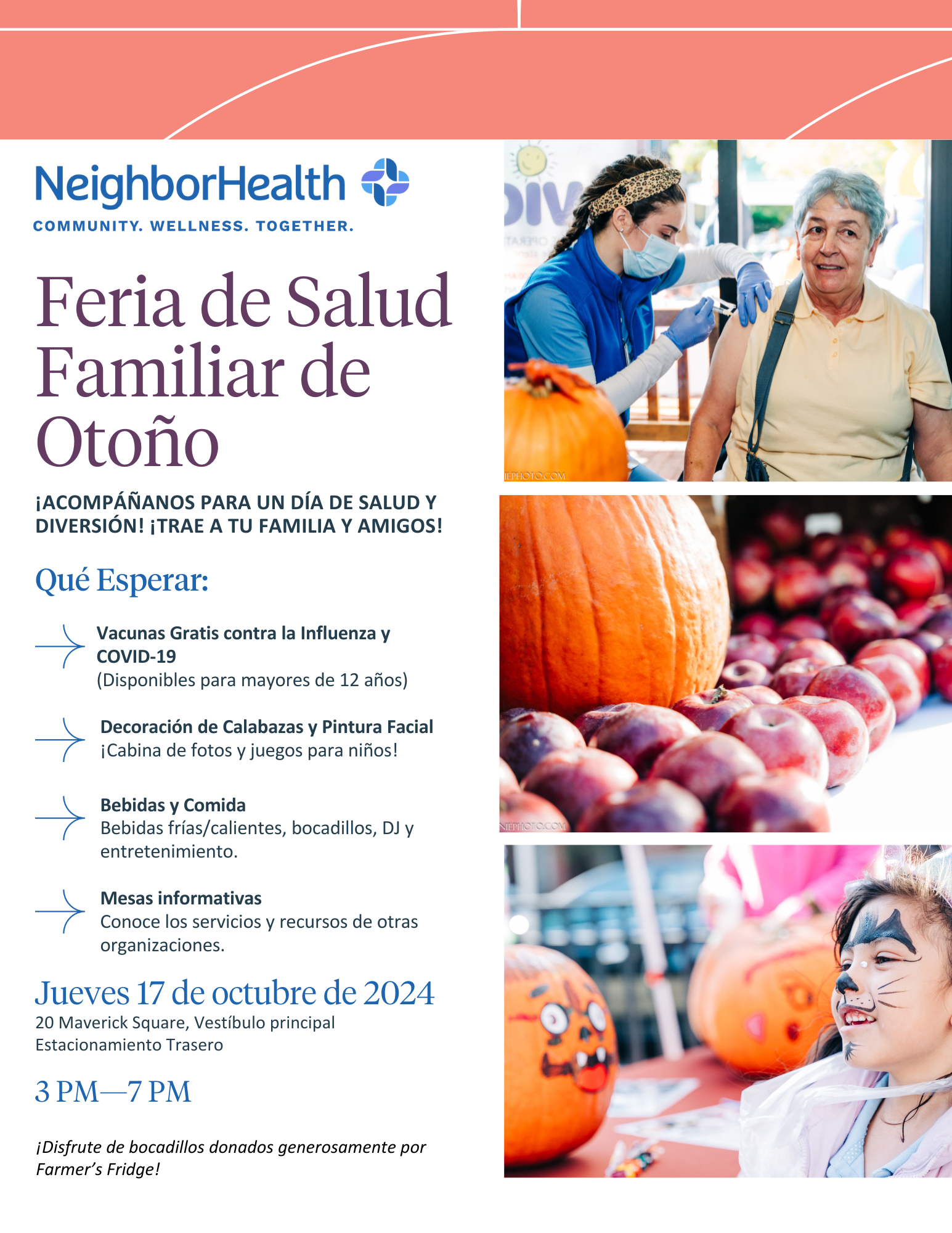 NeighborHealth
COMMUNITY. WELLNESS. TOGETHER.

Feria de Salud Familiar de Otoño

¡ACOMPÁÑANOS PARA UN DÍA DE SALUD Y DIVERSIÓN! ¡TRAE A TU FAMILIA Y AMIGOS!

Qué Esperar:

Vacunas Gratis contra la Influenza y COVID-19
(Disponibles para mayores de 12 años)

Decoración de Calabazas y Pintura Facial
¡Cabina de fotos y juegos para niños!

Bebidas y Comida
Bebidas frías/calientes, bocadillos, DJ y entretenimiento.

Mesas informativas
Conoce los servicios y recursos de otras organizaciones.

Jueves 17 de octubre de 2024
20 Maverick Square, Vestíbulo principal
Estacionamiento Trasero

3 PM—7 PM

¡Disfrute de bocadillos donados generosamente por Farmer's Fridge!

NEPHOTO.COM

NEPHOTO.COM